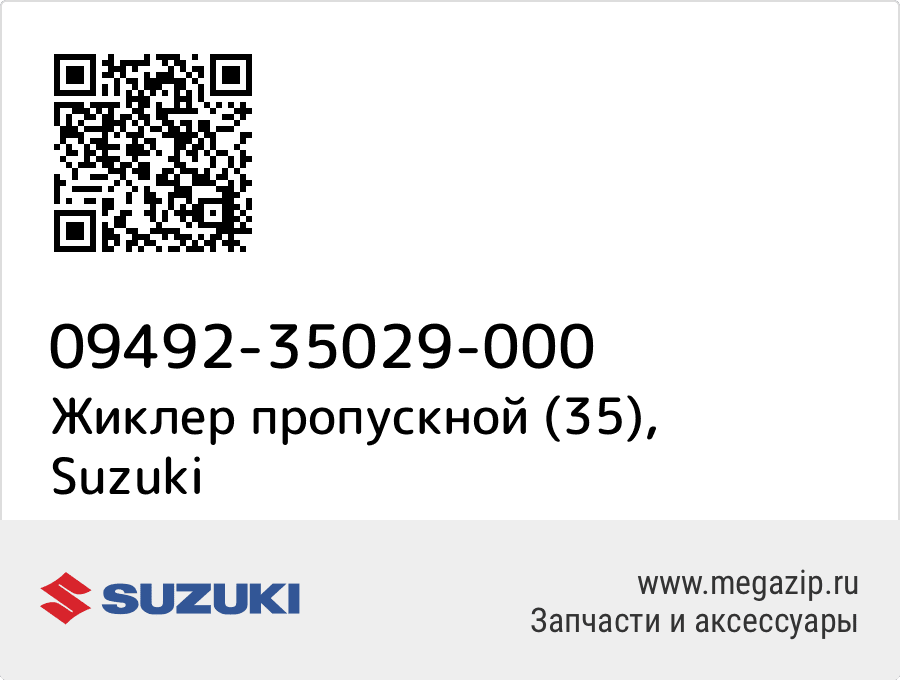 09492-35029-000
Жиклер пропускной (35), Suzuki

SUZUKI

www.megazip.ru
Запчасти и аксессуары